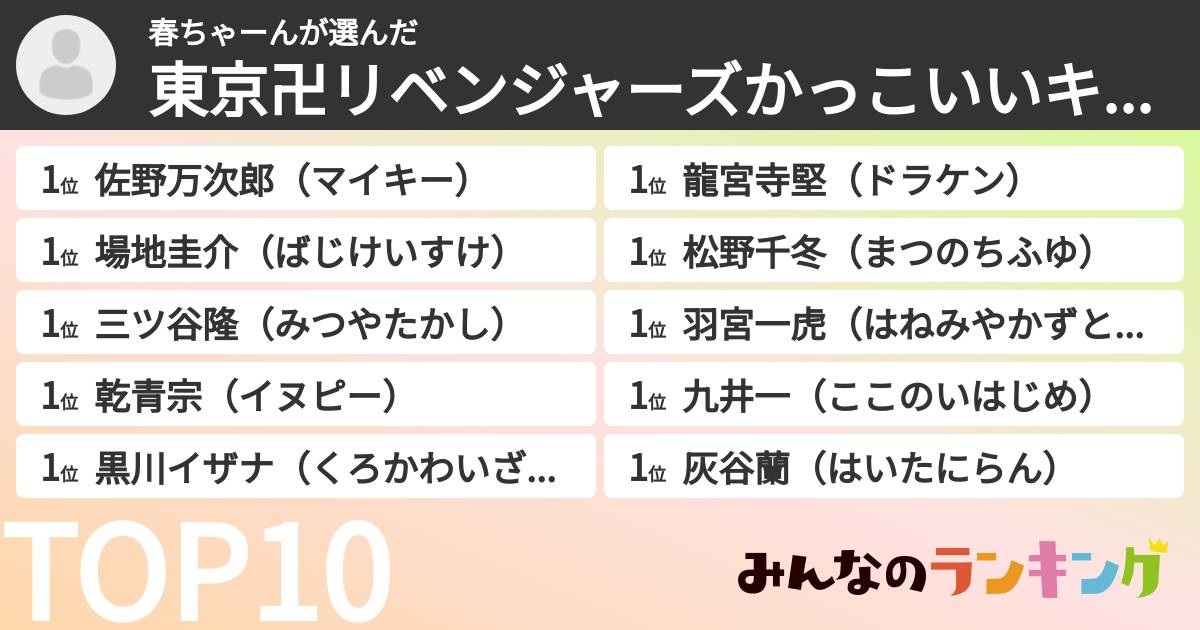 春ちゃーんが選んだ
東京卍リベンジャーズかっこいいキ...

1位 佐野万次郎（マイキー）
1位 場地圭介（ばじけいすけ）
1位 三ツ谷隆（みつやたかし）
1位 乾青宗（イヌピー）
1位 黒川イザナ（くろかわいざ...

1位 龍宮寺堅（ドラケン）
1位 松野千冬（まつのちふゆ）
1位 羽宮一虎（はねみやかずと...
1位 九井一（ここのいはじめ）
1位 灰谷蘭（はいたにらん）

TOP10

みんなのランキング